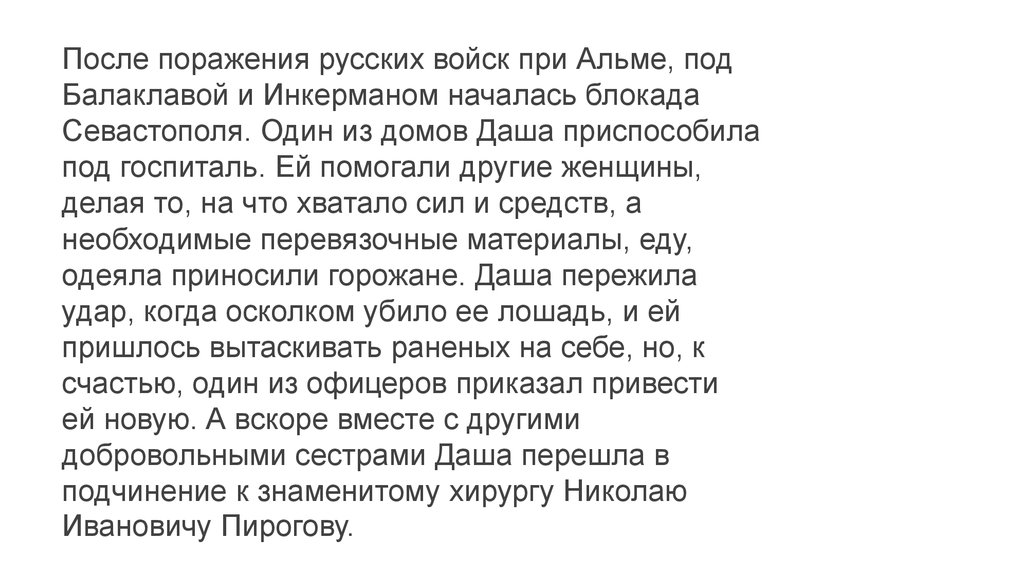 После поражения русских войск при Альме, под Балаклавой и Инкерманом началась блокада Севастополя. Один из домов Даша приспособила под госпиталь. Ей помогали другие женщины, делая то, на что хватало сил и средств, а необходимые перевязочные материалы, еду, одеяла приносили горожане. Даша пережила удар, когда осколком убило ее лошадь, и ей пришлось вытаскивать раненых на себе, но, к счастью, один из офицеров приказал привести ей новую. А вскоре вместе с другими добровольными сестрами Даша перешла в подчинение к знаменитому хирургу Николаю Ивановичу Пирогову.